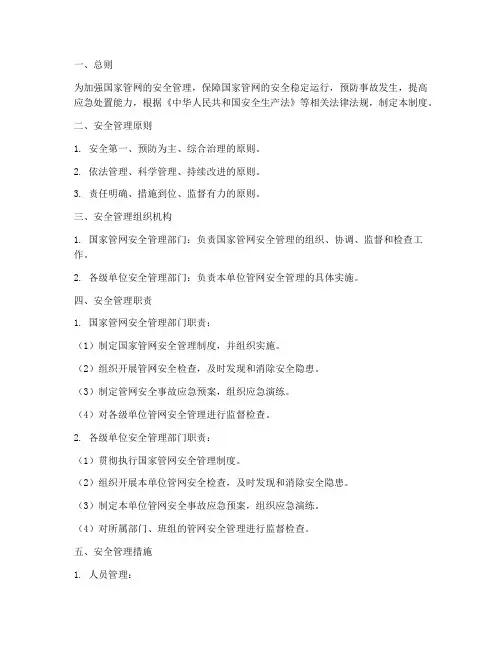 一、总则

为加强国家管网的安全管理，保障国家管网的安全稳定运行，预防事故发生，提高应急处置能力，根据《中华人民共和国安全生产法》等相关法律法规，制定本制度。

二、安全管理原则

1. 安全第一、预防为主、综合治理的原则。

2. 依法管理、科学管理、持续改进的原则。

3. 责任明确、措施到位、监督有力的原则。

三、安全管理组织机构

1. 国家管网安全管理部门：负责国家管网安全管理的组织、协调、监督和检查工作。

2. 各级单位安全管理部门：负责本单位管网安全管理的具体实施。

四、安全管理职责

1. 国家管网安全管理部门职责：

（1）制定国家管网安全管理制度，并组织实施。

（2）组织开展管网安全检查，及时发现和消除安全隐患。

（3）制定管网安全事故应急预案，组织应急演练。

（4）对各级单位管网安全管理进行监督检查。

2. 各级单位安全管理部门职责：

（1）贯彻执行国家管网安全管理制度。

（2）组织开展本单位管网安全检查，及时发现和消除安全隐患。

（3）制定本单位管网安全事故应急预案，组织应急演练。

（4）对所属部门、班组的管网安全管理进行监督检查。

五、安全管理措施

1. 人员管理：